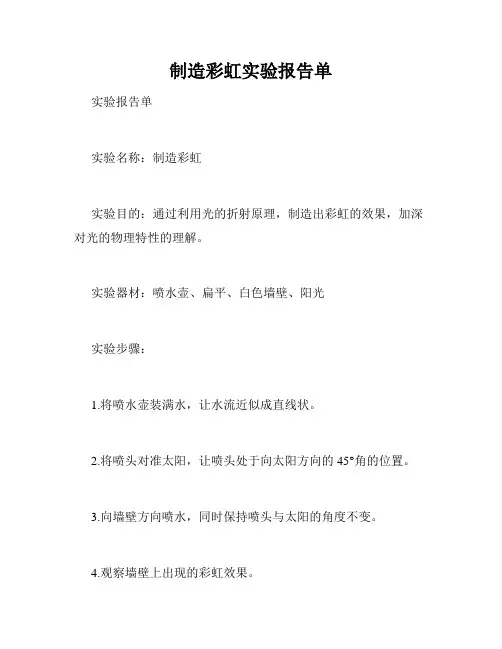 制造彩虹实验报告单

实验报告单

实验名称：制造彩虹

实验目的：通过利用光的折射原理，制造出彩虹的效果，加深对光的物理特性的理解。

实验器材：喷水壶、扁平、白色墙壁、阳光

实验步骤：

1.将喷水壶装满水，让水流近似成直线状。

2.将喷头对准太阳，让喷头处于向太阳方向的 45°角的位置。

3.向墙壁方向喷水，同时保持喷头与太阳的角度不变。

4.观察墙壁上出现的彩虹效果。